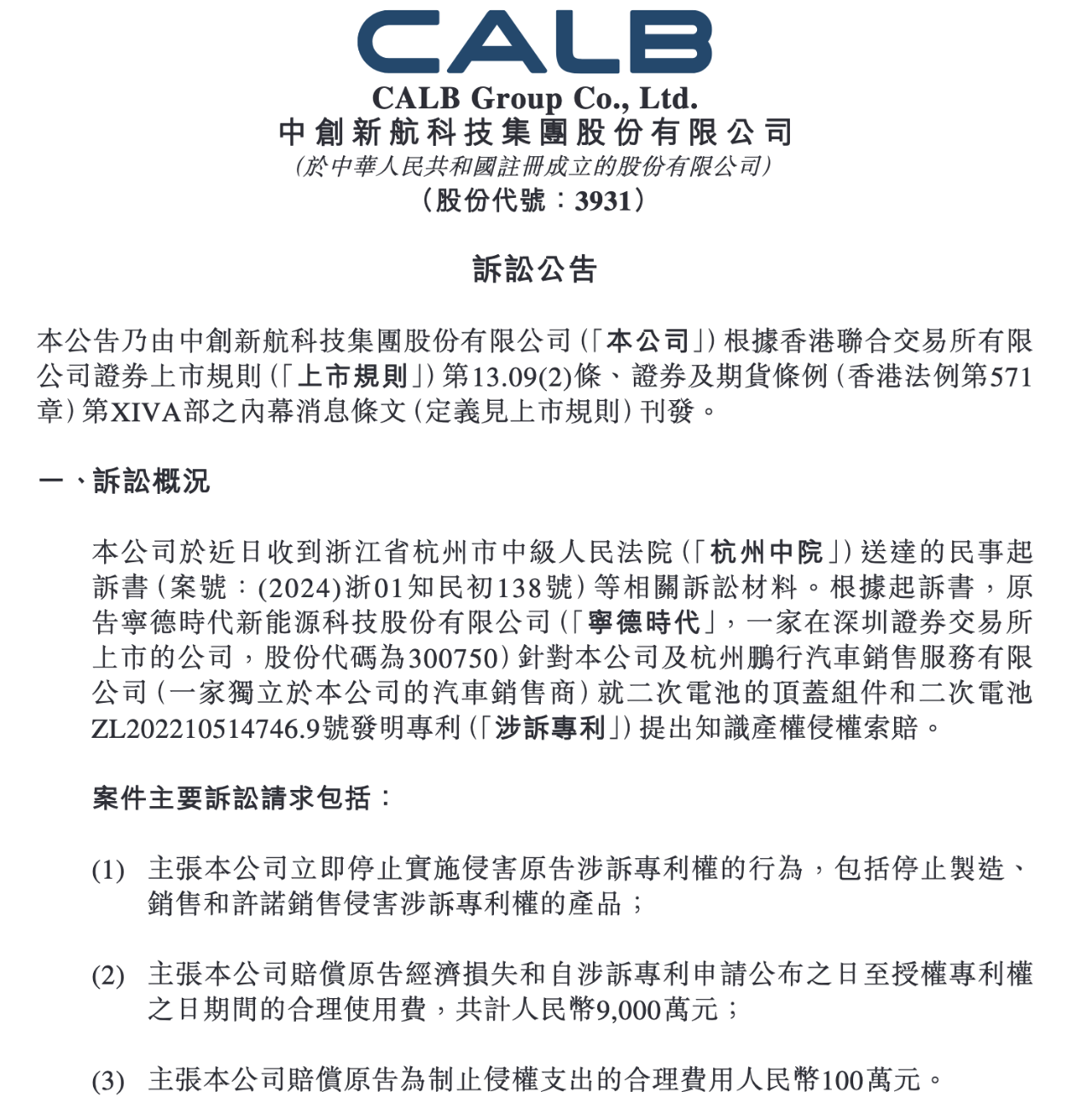 CALB

CALB Group Co., Ltd.
中創新航科技集團股份有限公司
(於中華人民共和國註冊成立的股份有限公司)
(股份代號:3931)

訴訟公告

本公告乃由中創新航科技集團股份有限公司(「本公司」)根據香港聯合交易所有限公司證券上市規則(「上市規則」)第13.09(2)條、證券及期貨條例(香港法例第571章)第XIVA部之內幕消息條文(定義見上市規則)刊發。

一、訴訟概況

本公司於近日收到浙江省杭州市中級人民法院(「杭州中院」)送達的民事起訴書(案號:(2024)浙01知民初138號)等相關訴訟材料。根據起訴書,原告寧德時代新能源科技股份有限公司(「寧德時代」,一家在深圳證券交易所上市的公司,股份代碼為300750)針對本公司及杭州鵬行汽車銷售服務有限公司(一家獨立於本公司的汽車銷售商)就二次電池的頂蓋組件和二次電池ZL202210514746.9號發明專利(「涉訴專利」)提出知識產權侵權索賠。

案件主要訴訟請求包括:

(1) 主張本公司立即停止實施侵害原告涉訴專利權的行為,包括停止製造、銷售和許諾銷售侵害涉訴專利權的產品;

(2) 主張本公司賠償原告經濟損失和自涉訴專利申請公布之日至授權專利權之日期間的合理使用費,共計人民幣9,000萬元;

(3) 主張本公司賠償原告為制止侵權支出的合理費用人民幣100萬元。